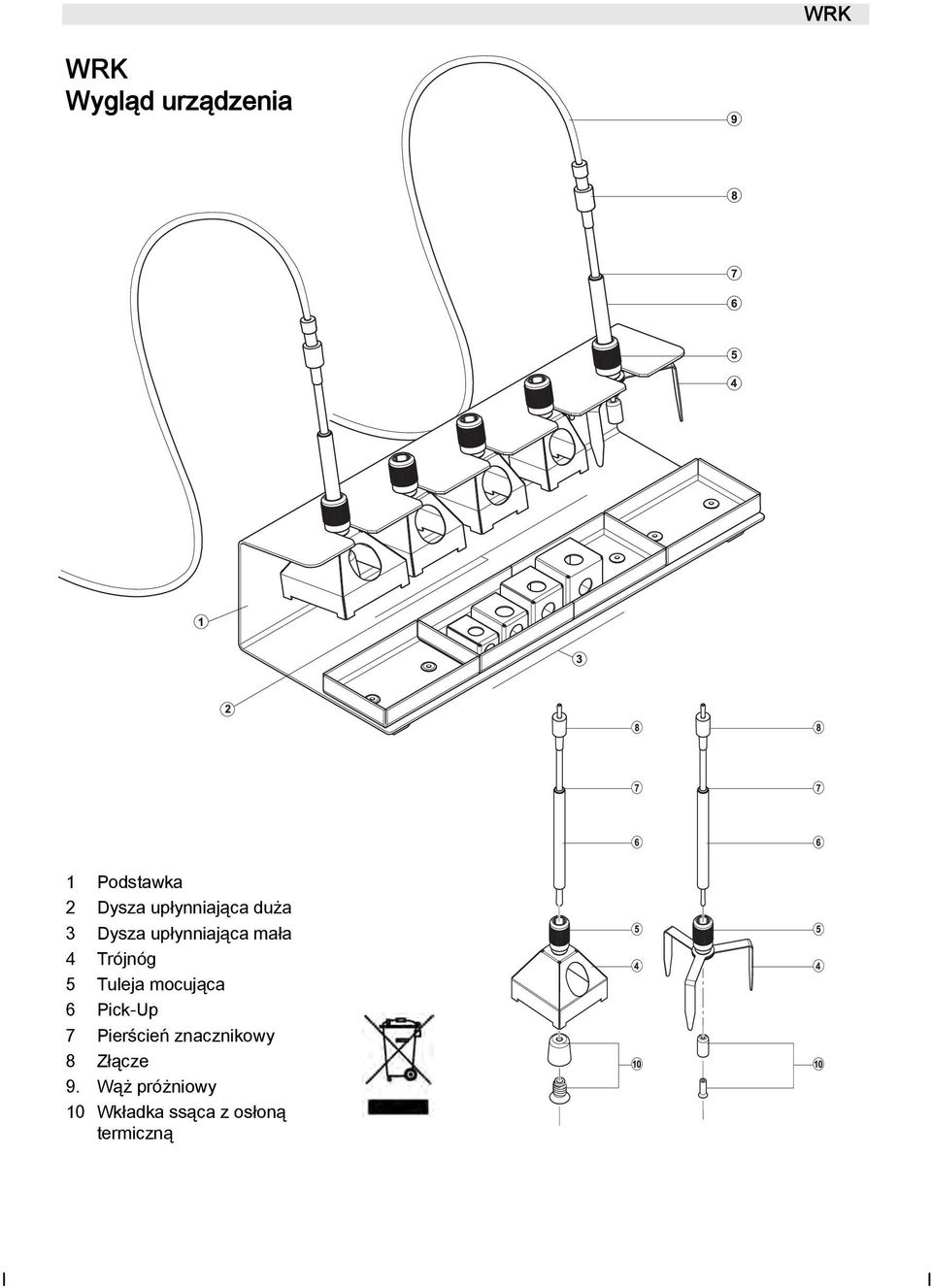 WRK

WRK
Wygląd urządzenia

9
8
7
6
5
4
1
3
2
8
8
7
7
6
6
5
5
4
4
10
10

1 Podstawka
2 Dysza upłynniająca duża
3 Dysza upłynniająca mała
4 Trójnóg
5 Tuleja mocująca
6 Pick-Up
7 Pierścień znacznikowy
8 Złącze
9. Wąż próżniowy
10 Wkładka ssąca z osłoną termiczną